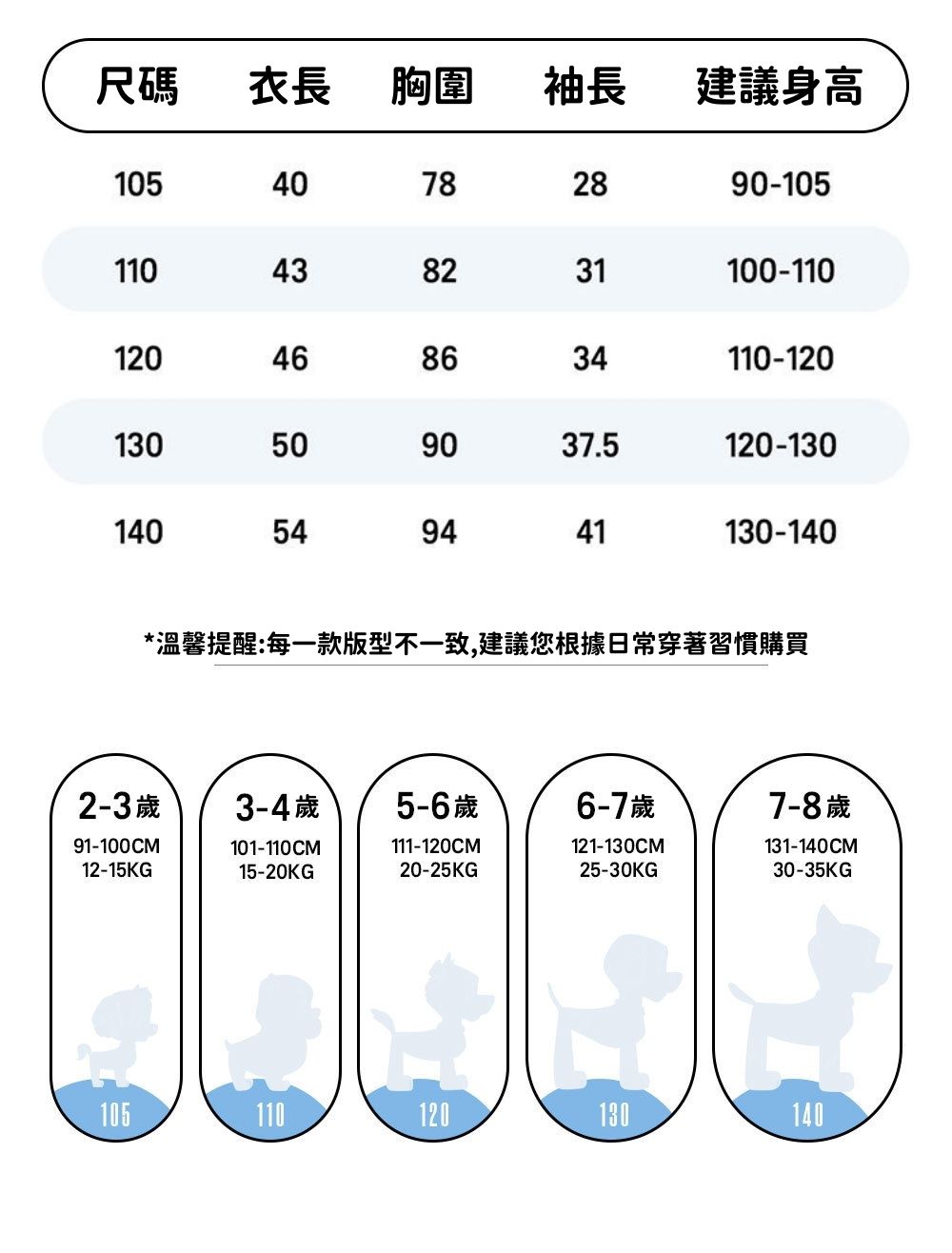 | 尺碼 | 衣長 | 胸圍 | 袖長 | 建議身高 |
|---|---|---|---|---|
| 105 | 40 | 78 | 28 | 90-105 |
| 110 | 43 | 82 | 31 | 100-110 |
| 120 | 46 | 86 | 34 | 110-120 |
| 130 | 50 | 90 | 37.5 | 120-130 |
| 140 | 54 | 94 | 41 | 130-140 |

*溫馨提醒:每一款版型不一致,建議您根據日常穿著習慣購買

2-3歲
91-100CM
12-15KG
105

3-4歲
101-110CM
15-20KG
110

5-6歲
111-120CM
20-25KG
120

6-7歲
121-130CM
25-30KG
130

7-8歲
131-140CM
30-35KG
140